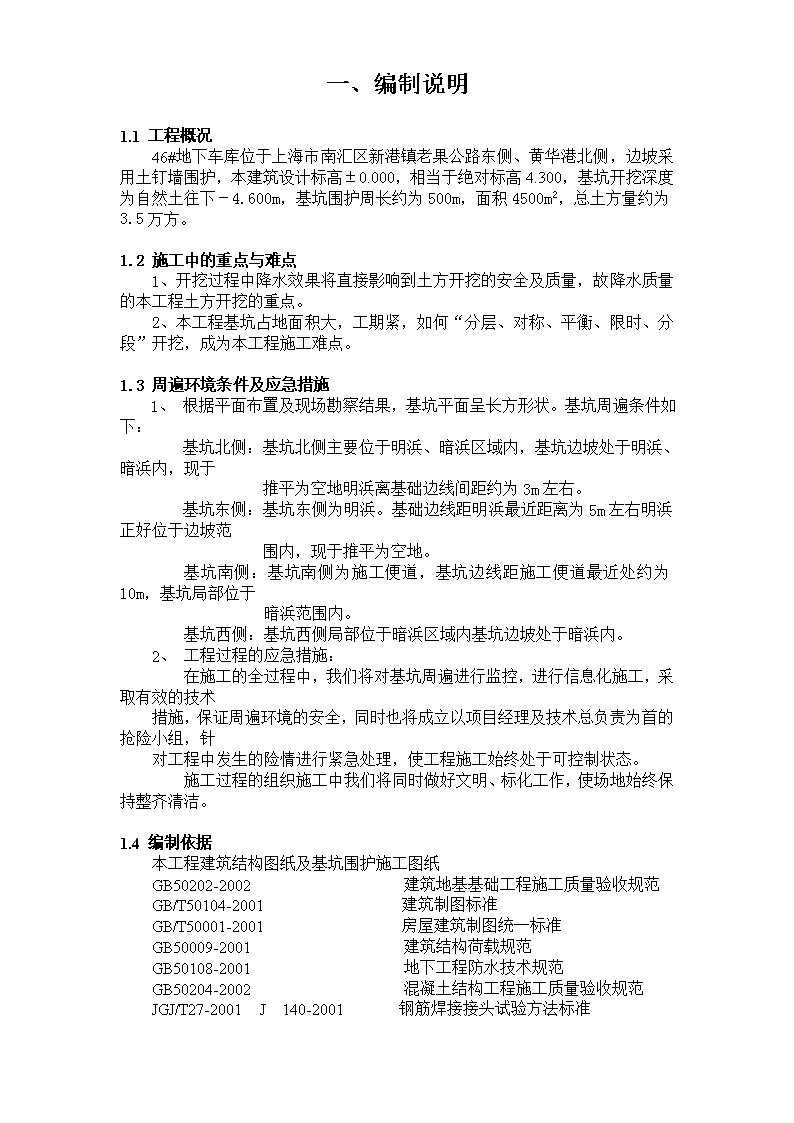 一、编制说明

1.1 工程概况
46#地下车库位于上海市南汇区新港镇老果公路东侧、黄华港北侧，边坡采用土钉墙围护，本建筑设计标高±0.000，相当于绝对标高4.300，基坑开挖深度为自然土往下－4.600m，基坑围护周长约为500m，面积4500m²，总土方量约为3.5万方。

1.2 施工中的重点与难点
1、开挖过程中降水效果将直接影响到土方开挖的安全及质量，故降水质量的本工程土方开挖的重点。
2、本工程基坑占地面积大，工期紧，如何“分层、对称、平衡、限时、分段”开挖，成为本工程施工难点。

1.3 周遍环境条件及应急措施
1、 根据平面布置及现场勘察结果，基坑平面呈长方形状。基坑周遍条件如下：
基坑北侧：基坑北侧主要位于明浜、暗浜区域内，基坑边坡处于明浜、暗浜内，现于
推平为空地明浜离基础边线间距约为3m左右。
基坑东侧：基坑东侧为明浜。基础边线距明浜最近距离为5m左右明浜正好位于边坡范
围内，现于推平为空地。
基坑南侧：基坑南侧为施工便道，基坑边线距施工便道最近处约为10m，基坑局部位于
暗浜范围内。
基坑西侧：基坑西侧局部位于暗浜区域内基坑边坡处于暗浜内。
2、 工程过程的应急措施：
在施工的全过程中，我们将对基坑周遍进行监控，进行信息化施工，采取有效的技术
措施，保证周遍环境的安全，同时也将成立以项目经理及技术总负责为首的抢险小组，针
对工程中发生的险情进行紧急处理，使工程施工始终处于可控制状态。
施工过程的组织施工中我们将同时做好文明、标化工作，使场地始终保持整齐清洁。

1.4 编制依据
本工程建筑结构图纸及基坑围护施工图纸
GB50202-2002 建筑地基基础工程施工质量验收规范
GB/T50104-2001 建筑制图标准
GB/T50001-2001 房屋建筑制图统一标准
GB50009-2001 建筑结构荷载规范
GB50108-2001 地下工程防水技术规范
GB50204-2002 混凝土结构工程施工质量验收规范
JGJ/T27-2001 J 140-2001 钢筋焊接接头试验方法标准